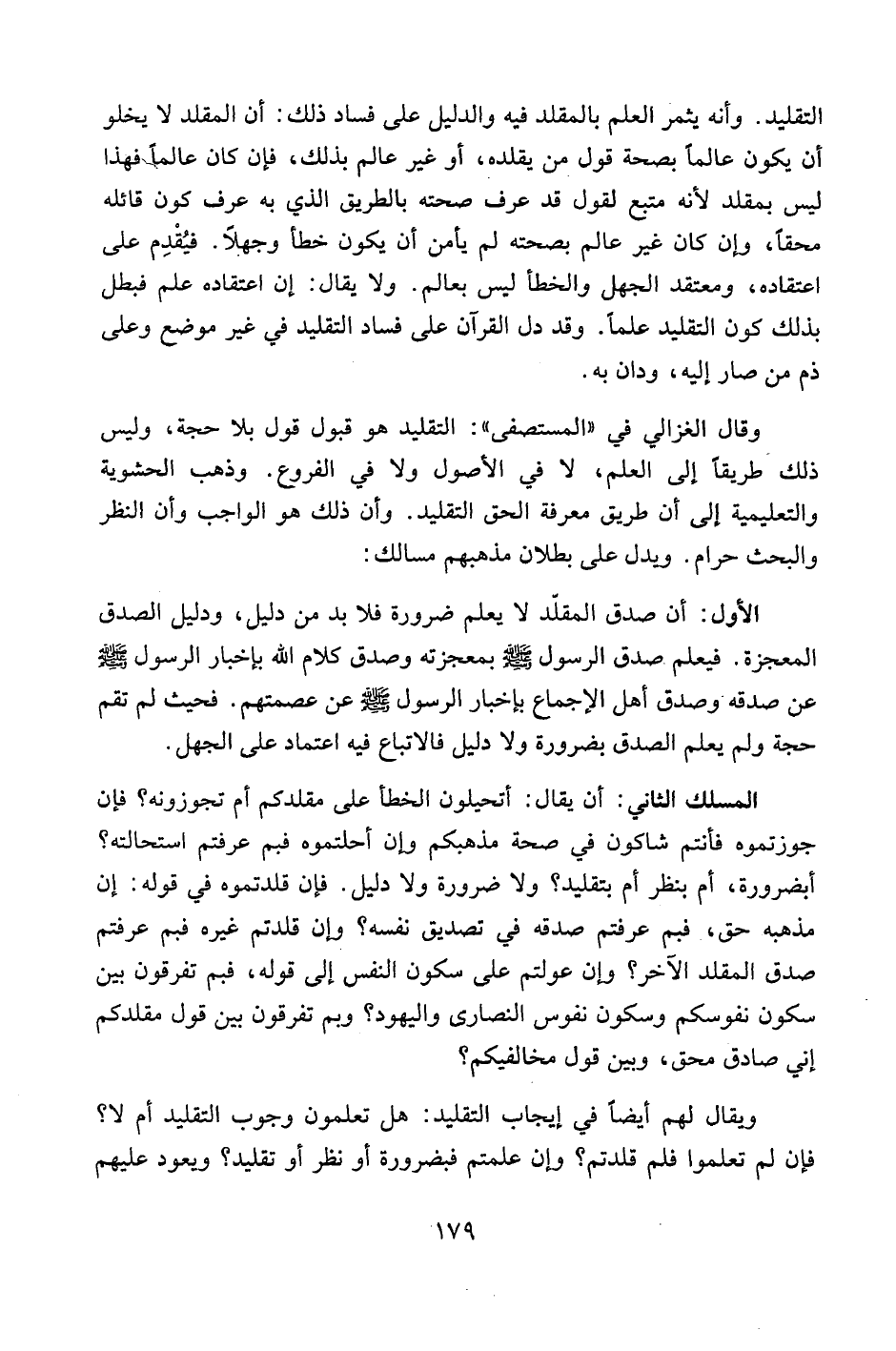 التقليد. وأنه يثمر العلم بالمقلد فيه والدليل على فساد ذلك: أن المقلد لا يخلو أن يكون عالماً بصحة قول من يقلده، أو غير عالم بذلك، فإن كان عالماً فهذا ليس بمقلد لأنه متبع لقول قد عرف صحته بالطريق الذي به عرف كون قائله محقاً، وإن كان غير عالم بصحته لم يأمن أن يكون خطأ وجهلاً. فيُقْدِم على اعتقاده، ومعتقد الجهل والخطأ ليس بعالم. ولا يقال: إن اعتقاده علم فبطل بذلك كون التقليد علماً. وقد دل القرآن على فساد التقليد في غير موضع وعلى ذم من صار إليه، ودان به.

وقال الغزالي في «المستصفى»: التقليد هو قبول قول بلا حجة، وليس ذلك طريقاً إلى العلم، لا في الأصول ولا في الفروع. وذهب الحشوية والتعليمية إلى أن طريق معرفة الحق التقليد. وأن ذلك هو الواجب وأن النظر والبحث حرام. ويدل على بطلان مذهبهم مسالك:

الأول: أن صدق المقلّد لا يعلم ضرورة فلا بد من دليل، ودليل الصدق المعجزة. فيعلم صدق الرسول ﷺ بمعجزته وصدق كلام الله بإخبار الرسول ﷺ عن صدقه وصدق أهل الإجماع بإخبار الرسول ﷺ عن عصمتهم. فحيث لم تقم حجة ولم يعلم الصدق بضرورة ولا دليل فالاتباع فيه اعتماد على الجهل.

المسلك الثاني: أن يقال: أتحيلون الخطأ على مقلدكم أم تجوزونه؟ فإن جوزتموه فأنتم شاكون في صحة مذهبكم وإن أحلتموه فبم عرفتم استحالته؟ أبضرورة، أم بنظر أم بتقليد؟ ولا ضرورة ولا دليل. فإن قلدتموه في قوله: إن مذهبه حق، فبم عرفتم صدقه في تصديق نفسه؟ وإن قلدتم غيره فبم عرفتم صدق المقلد الآخر؟ وإن عولتم على سكون النفس إلى قوله، فبم تفرقون بين سكون نفوسكم وسكون نفوس النصارى واليهود؟ وبم تفرقون بين قول مقلدكم إني صادق محق، وبين قول مخالفيكم؟

ويقال لهم أيضاً في إيجاب التقليد: هل تعلمون وجوب التقليد أم لا؟ فإن لم تعلموا فلم قلدتم؟ وإن علمتم فبضرورة أو نظر أو تقليد؟ ويعود عليهم

١٧٩